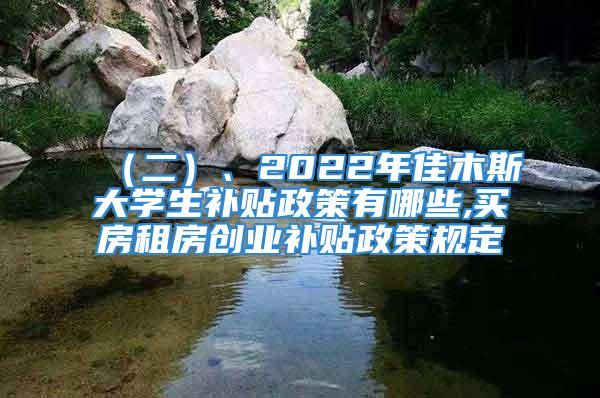 （二）、2022年佳木斯大学生补贴政策有哪些,买房租房创业补贴政策规定